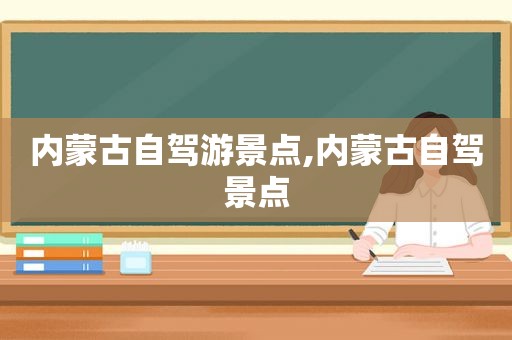 内蒙古自驾游景点,内蒙古自驾景点